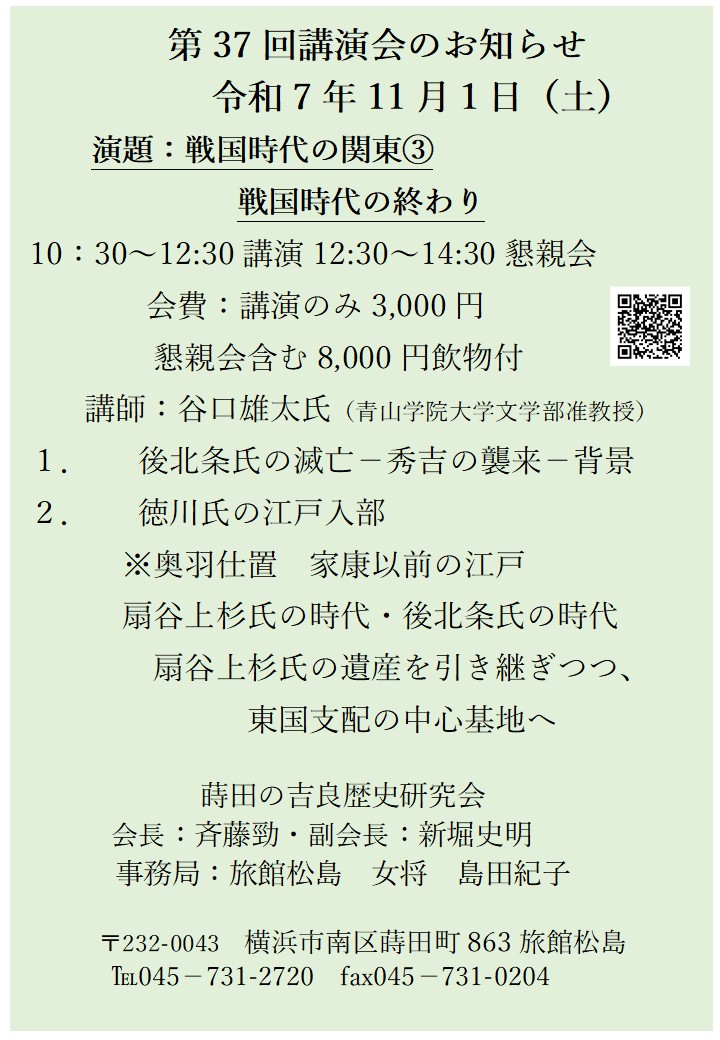 第37回講演会のお知らせ
令和7年11月1日（土）

演題：戦国時代の関東③
戦国時代の終わり

10：30～12:30講演 12:30～14:30懇親会
会費：講演のみ3,000円
懇親会含む8,000円飲物付

講師：谷口雄太氏（青山学院大学文学部准教授）

1． 後北条氏の滅亡－秀吉の襲来－背景
2． 徳川氏の江戸入部
※奥羽仕置　家康以前の江戸
扇谷上杉氏の時代・後北条氏の時代
扇谷上杉氏の遺産を引き継ぎつつ、
東国支配の中心基地へ

蒔田の吉良歴史研究会
会長：斉藤勁・副会長：新堀史明
事務局：旅館松島　女将　島田紀子

〒232-0043　横浜市南区蒔田町863旅館松島
TEL045－731－2720　fax045－731－0204